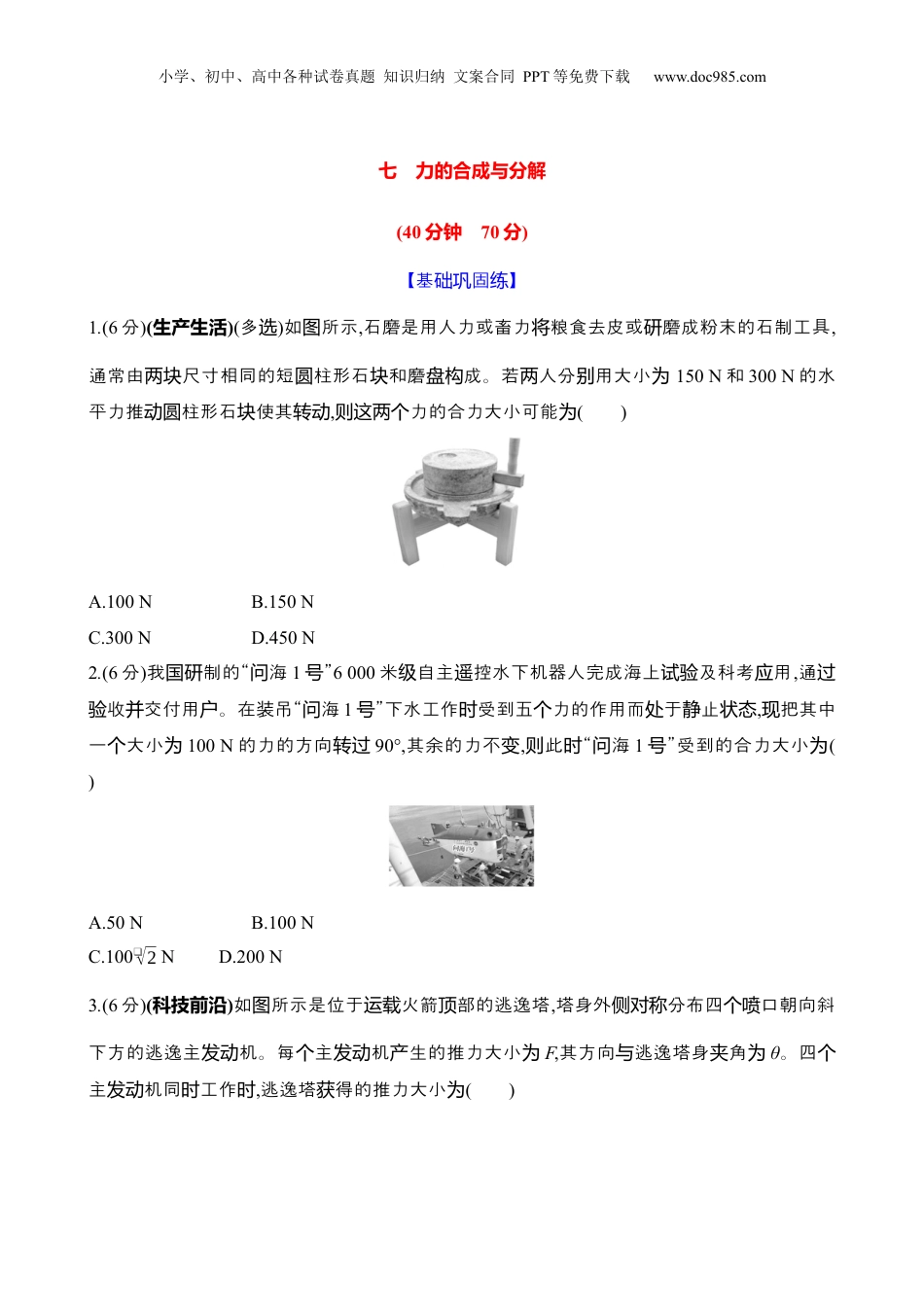 小学、初中、高中各种试卷真题 知识归纳 文案合同 PPT等免费下载 www.doc985.com

七 力的合成与分解

(40分钟 70分)

【基础巩固练】

1.(6分)(生产生活)(多选)如图所示,石磨是用人力或畜力将粮食去皮或研磨成粉末的石制工具,通常由两块尺寸相同的短圆柱形石块和磨盘构成。若两人分别用大小为150 N和300 N的水平力推动圆柱形石块使其转动,则这两个力的合力大小可能为(　　)

A.100 N　　B.150 N

C.300 N　　D.450 N

2.(6分)我国研制的“问海1号”6 000米级自主遥控水下机器人完成海上试验及科考应用,通过验收并交付用户。在装吊“问海1号”下水工作时受到五个力的作用而处于静止状态,现把其中一个大小为100 N的力的方向转过90°,其余的力不变,则此时“问海1号”受到的合力大小为(　　)

问海1号

A.50 N　　B.100 N

C.$100\sqrt{2}$ N　　D.200 N

3.(6分)(科技前沿)如图所示是位于运载火箭顶部的逃逸塔,塔身外侧对称分布四个喷口朝向斜下方的逃逸主发动机。每个主发动机产生的推力大小为$F$,其方向与逃逸塔身夹角为$\theta$。四个主发动机同时工作时,逃逸塔获得的推力大小为(　　)